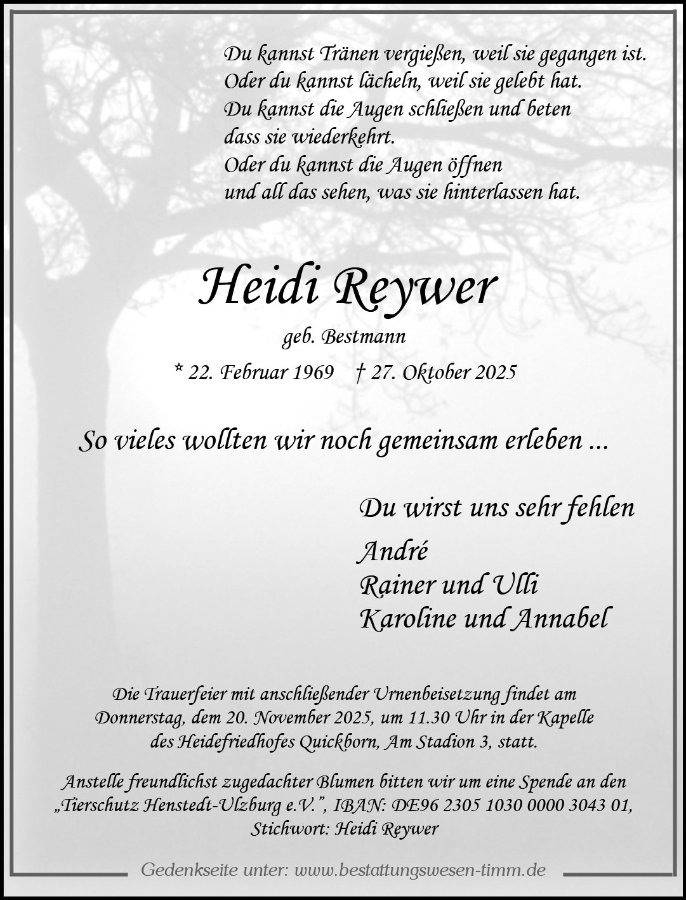 Du kannst Tränen vergießen, weil sie gegangen ist.
Oder du kannst lächeln, weil sie gelebt hat.
Du kannst die Augen schließen und beten
dass sie wiederkehrt.
Oder du kannst die Augen öffnen
und all das sehen, was sie hinterlassen hat.

Heidi Reywer

geb. Bestmann

* 22. Februar 1969 † 27. Oktober 2025

So vieles wollten wir noch gemeinsam erleben ...

Du wirst uns sehr fehlen

André
Rainer und Ulli
Karoline und Annabel

Die Trauerfeier mit anschließender Urnenbeisetzung findet am Donnerstag, dem 20. November 2025, um 11.30 Uhr in der Kapelle des Heidefriedhofes Quickborn, Am Stadion 3, statt.

Anstelle freundlichst zugedachter Blumen bitten wir um eine Spende an den „Tierschutz Henstedt-Ulzburg e.V.", IBAN: DE96 2305 1030 0000 3043 01, Stichwort: Heidi Reywer

Gedenkseite unter: www.bestattungswesen-timm.de